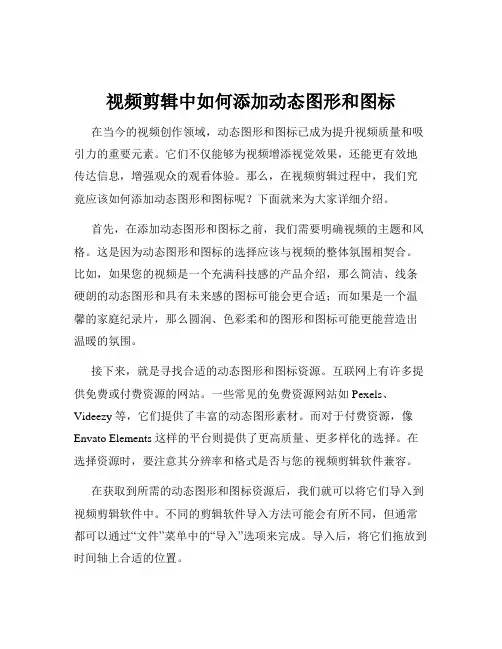 视频剪辑中如何添加动态图形和图标

在当今的视频创作领域，动态图形和图标已成为提升视频质量和吸引力的重要元素。它们不仅能够为视频增添视觉效果，还能更有效地传达信息，增强观众的观看体验。那么，在视频剪辑过程中，我们究竟应该如何添加动态图形和图标呢？下面就来为大家详细介绍。

首先，在添加动态图形和图标之前，我们需要明确视频的主题和风格。这是因为动态图形和图标的选择应该与视频的整体氛围相契合。比如，如果您的视频是一个充满科技感的产品介绍，那么简洁、线条硬朗的动态图形和具有未来感的图标可能会更合适；而如果是一个温馨的家庭纪录片，那么圆润、色彩柔和的图形和图标可能更能营造出温暖的氛围。

接下来，就是寻找合适的动态图形和图标资源。互联网上有许多提供免费或付费资源的网站。一些常见的免费资源网站如 Pexels、Videezy 等，它们提供了丰富的动态图形素材。而对于付费资源，像 Envato Elements 这样的平台则提供了更高质量、更多样化的选择。在选择资源时，要注意其分辨率和格式是否与您的视频剪辑软件兼容。

在获取到所需的动态图形和图标资源后，我们就可以将它们导入到视频剪辑软件中。不同的剪辑软件导入方法可能会有所不同，但通常都可以通过“文件”菜单中的“导入”选项来完成。导入后，将它们拖放到时间轴上合适的位置。